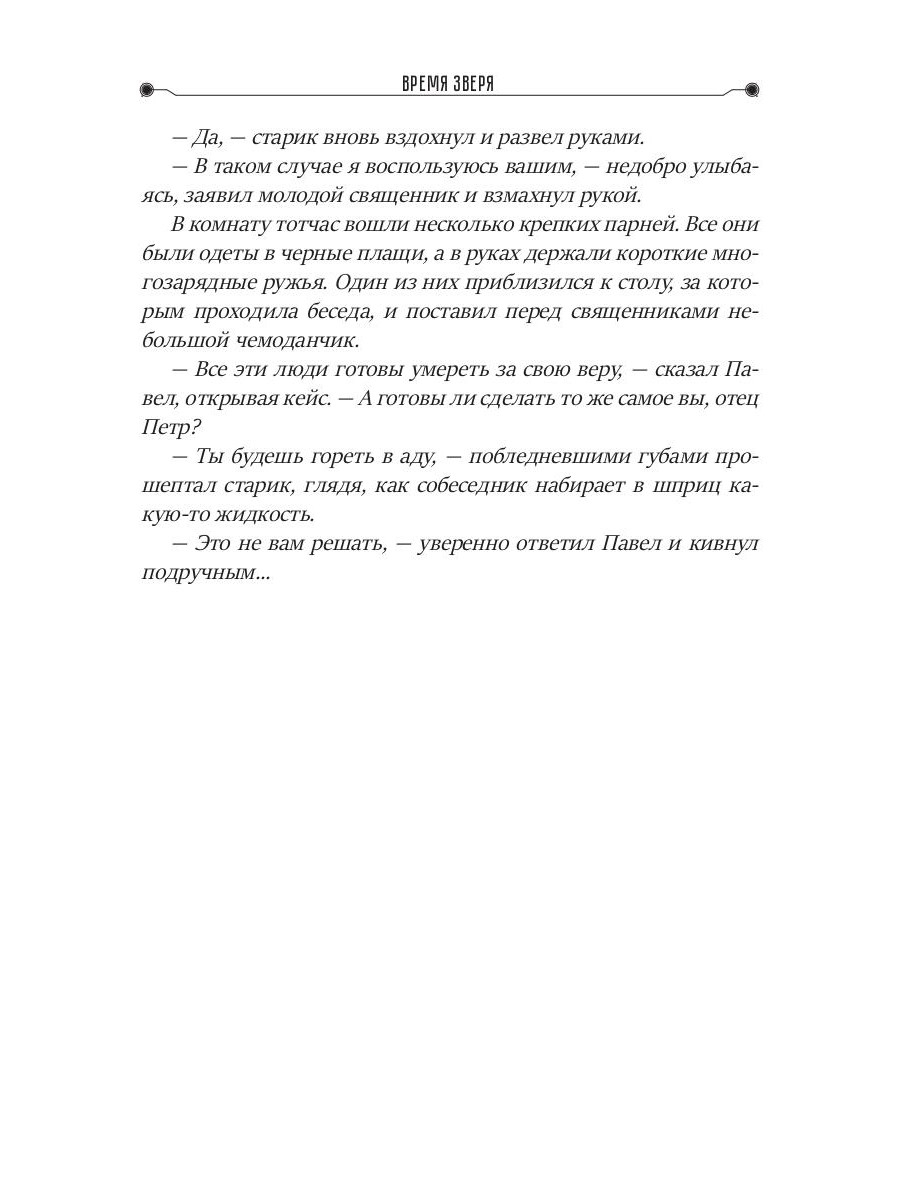 ВРЕМЯ ЗВЕРЯ

— Да, — старик вновь вздохнул и развел руками.

— В таком случае я воспользуюсь вашим, — недобро улыбаясь, заявил молодой священник и взмахнул рукой.

В комнату тотчас вошли несколько крепких парней. Все они были одеты в черные плащи, а в руках держали короткие многозарядные ружья. Один из них приблизился к столу, за которым проходила беседа, и поставил перед священниками небольшой чемоданчик.

— Все эти люди готовы умереть за свою веру, — сказал Павел, открывая кейс. — А готовы ли сделать то же самое вы, отец Петр?

— Ты будешь гореть в аду, — побледневшими губами прошептал старик, глядя, как собеседник набирает в шприц какую-то жидкость.

— Это не вам решать, — уверенно ответил Павел и кивнул подручным...